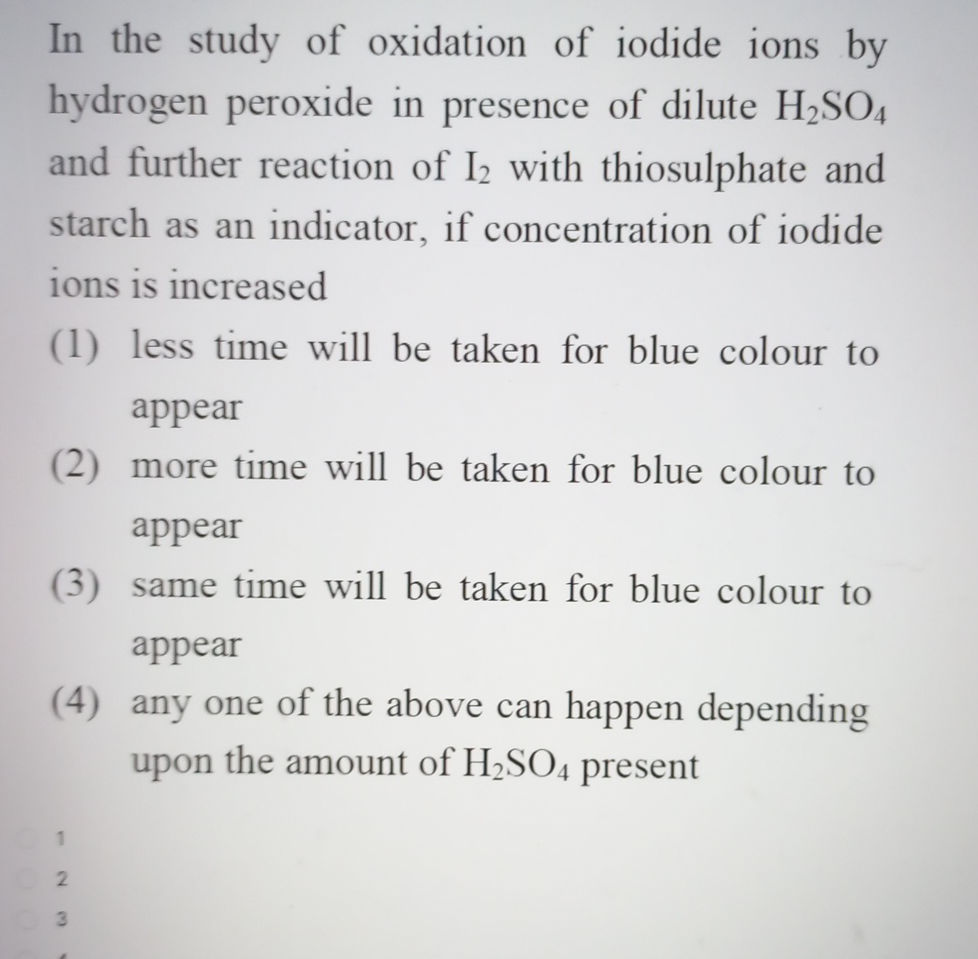 In the study of oxidation of iodide ions by hydrogen peroxide in presence of dilute $H_2SO_4$ and further reaction of $I_2$ with thiosulphate and starch as an indicator, if concentration of iodide ions is increased

(1) less time will be taken for blue colour to appear

(2) more time will be taken for blue colour to appear

(3) same time will be taken for blue colour to appear

(4) any one of the above can happen depending upon the amount of $H_2SO_4$ present

1

2

3